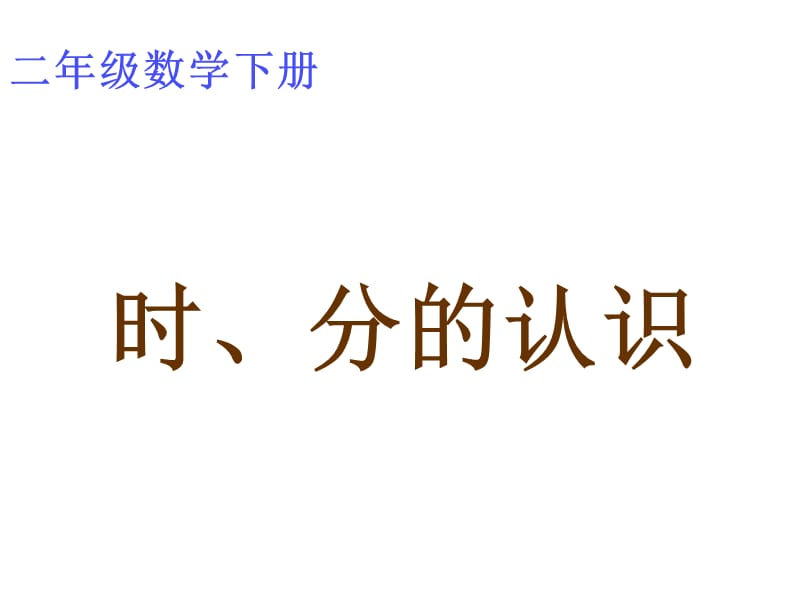 二年级数学下册

时、分的认识